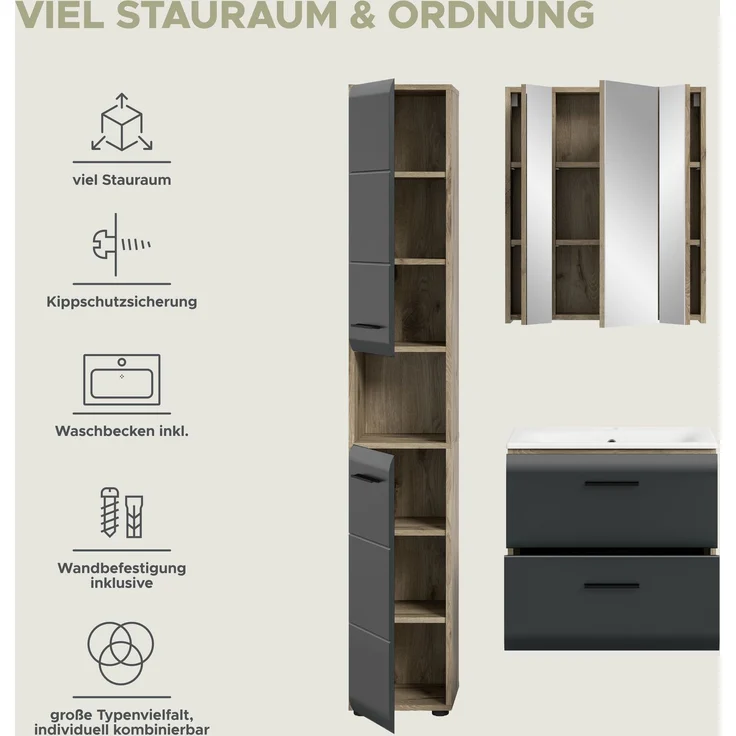 VIEL STAURAUM & ORDNUNG

viel Stauraum

Kippschutzsicherung

Waschbecken inkl.

Wandbefestigung inklusive

große Typenvielfalt, individuell kombinierbar